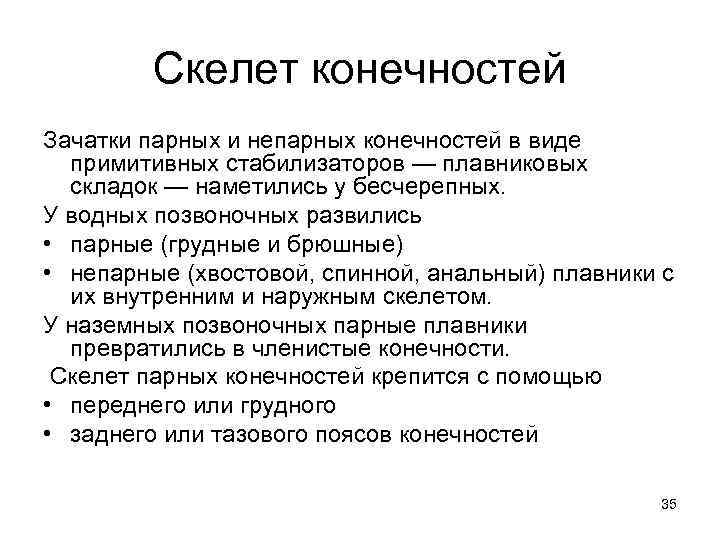 Скелет конечностей

Зачатки парных и непарных конечностей в виде примитивных стабилизаторов — плавниковых складок — наметились у бесчерепных.

У водных позвоночных развились

• парные (грудные и брюшные)
• непарные (хвостовой, спинной, анальный) плавники с их внутренним и наружным скелетом.

У наземных позвоночных парные плавники превратились в членистые конечности.

Скелет парных конечностей крепится с помощью

• переднего или грудного
• заднего или тазового поясов конечностей

35